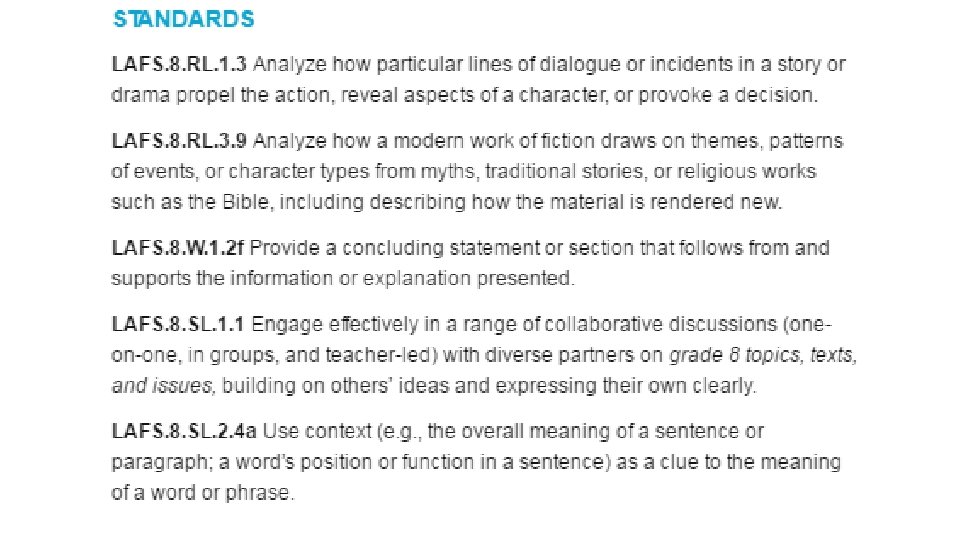 STANDARDS

LAFS.8.RL.1.3 Analyze how particular lines of dialogue or incidents in a story or drama propel the action, reveal aspects of a character, or provoke a decision.

LAFS.8.RL.3.9 Analyze how a modern work of fiction draws on themes, patterns of events, or character types from myths, traditional stories, or religious works such as the Bible, including describing how the material is rendered new.

LAFS.8.W.1.2f Provide a concluding statement or section that follows from and supports the information or explanation presented.

LAFS.8.SL.1.1 Engage effectively in a range of collaborative discussions (one-on-one, in groups, and teacher-led) with diverse partners on grade 8 topics, texts, and issues, building on others' ideas and expressing their own clearly.

LAFS.8.SL.2.4a Use context (e.g., the overall meaning of a sentence or paragraph; a word's position or function in a sentence) as a clue to the meaning of a word or phrase.